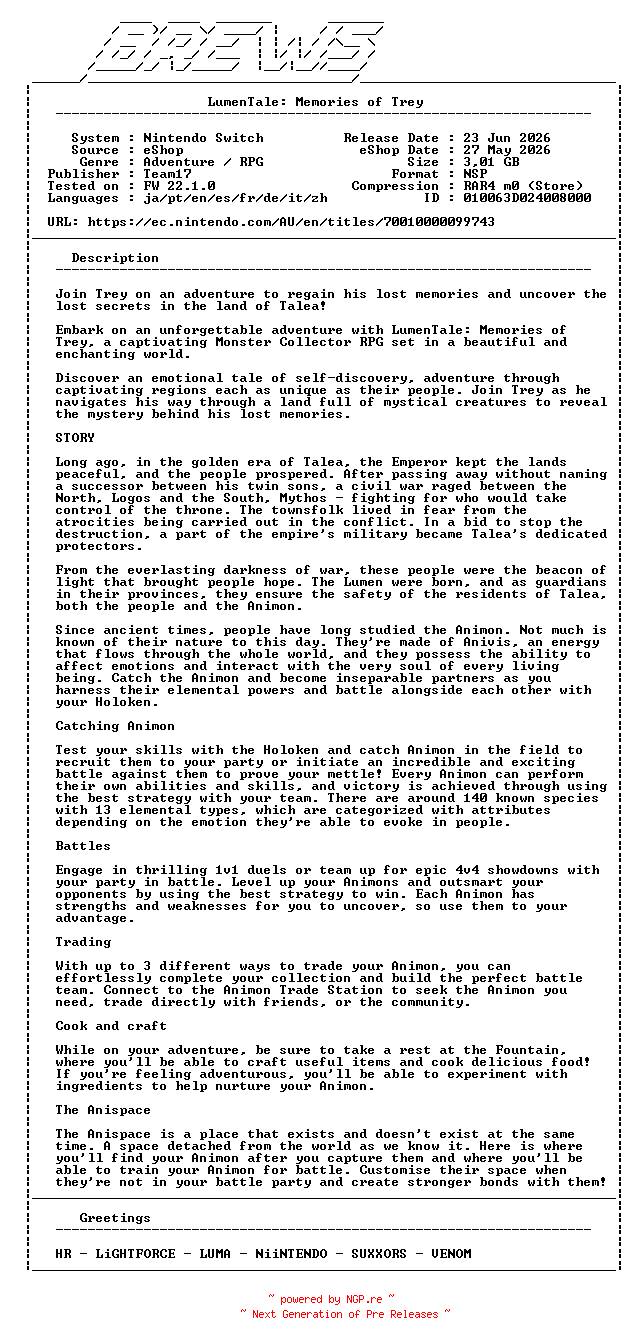 BREWS

LumenTale: Memories of Trey

System : Nintendo Switch
Source : eShop
Genre : Adventure / RPG
Publisher : Team17
Tested on : FW 22.1.0
Languages : ja/pt/en/es/fr/de/it/zh

Release Date : 23 Jun 2026
eShop Date : 27 May 2026
Size : 3,01 GB
Format : NSP
Compression : RAR4 m0 (Store)
ID : 010063D024008000

URL: https://ec.nintendo.com/AU/en/titles/70010000099743

Description

Join Trey on an adventure to regain his lost memories and uncover the lost secrets in the land of Talea!

Embark on an unforgettable adventure with LumenTale: Memories of Trey, a captivating Monster Collector RPG set in a beautiful and enchanting world.

Discover an emotional tale of self-discovery, adventure through captivating regions each as unique as their people. Join Trey as he navigates his way through a land full of mystical creatures to reveal the mystery behind his lost memories.

STORY

Long ago, in the golden era of Talea, the Emperor kept the lands peaceful, and the people prospered. After passing away without naming a successor between his twin sons, a civil war raged between the North, Logos and the South, Mythos - fighting for who would take control of the throne. The townsfolk lived in fear from the atrocities being carried out in the conflict. In a bid to stop the destruction, a part of the empire's military became Talea's dedicated protectors.

From the everlasting darkness of war, these people were the beacon of light that brought people hope. The Lumen were born, and as guardians in their provinces, they ensure the safety of the residents of Talea, both the people and the Animon.

Since ancient times, people have long studied the Animon. Not much is known of their nature to this day. They're made of Anivis, an energy that flows through the whole world, and they possess the ability to affect emotions and interact with the very soul of every living being. Catch the Animon and become inseparable partners as you harness their elemental powers and battle alongside each other with your Holoken.

Catching Animon

Test your skills with the Holoken and catch Animon in the field to recruit them to your party or initiate an incredible and exciting battle against them to prove your mettle! Every Animon can perform their own abilities and skills, and victory is achieved through using the best strategy with your team. There are around 140 known species with 13 elemental types, which are categorized with attributes depending on the emotion they're able to evoke in people.

Battles

Engage in thrilling 1v1 duels or team up for epic 4v4 showdowns with your party in battle. Level up your Animons and outsmart your opponents by using the best strategy to win. Each Animon has strengths and weaknesses for you to uncover, so use them to your advantage.

Trading

With up to 3 different ways to trade your Animon, you can effortlessly complete your collection and build the perfect battle team. Connect to the Animon Trade Station to seek the Animon you need, trade directly with friends, or the community.

Cook and craft

While on your adventure, be sure to take a rest at the Fountain, where you'll be able to craft useful items and cook delicious food! If you're feeling adventurous, you'll be able to experiment with ingredients to help nurture your Animon.

The Anispace

The Anispace is a place that exists and doesn't exist at the same time. A space detached from the world as we know it. Here is where you'll find your Animon after you capture them and where you'll be able to train your Animon for battle. Customise their space when they're not in your battle party and create stronger bonds with them!

Greetings

HR - LiGHTFORCE - LUMA - NiiNTENDO - SUXXORS - VENOM

~ powered by NGP.re ~
~ Next Generation of Pre Releases ~